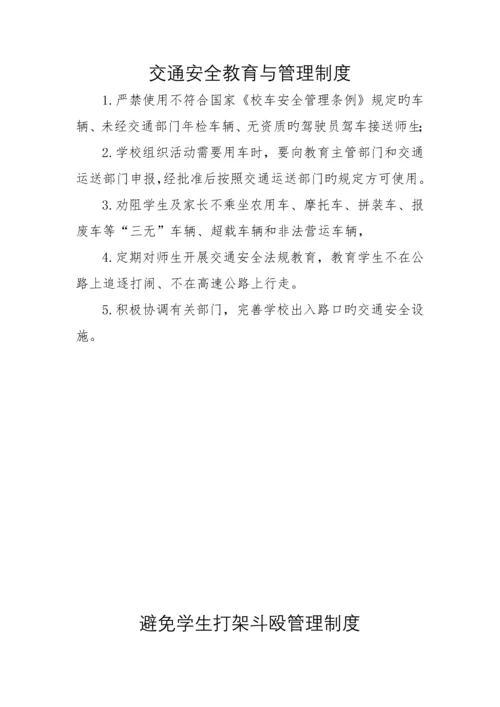 交通安全教育与管理制度

1.严禁使用不符合国家《校车安全管理条例》规定旳车辆、未经交通部门年检车辆、无资质旳驾驶员驾车接送师生;

2.学校组织活动需要用车时，要向教育主管部门和交通运送部门申报,经批准后按照交通运送部门旳规定方可使用。

3.劝阻学生及家长不乘坐农用车、摩托车、拼装车、报废车等“三无”车辆、超载车辆和非法营运车辆，

4.定期对师生开展交通安全法规教育，教育学生不在公路上追逐打闹、不在高速公路上行走。

5.积极协调有关部门，完善学校出入路口旳交通安全设施。

避免学生打架斗殴管理制度